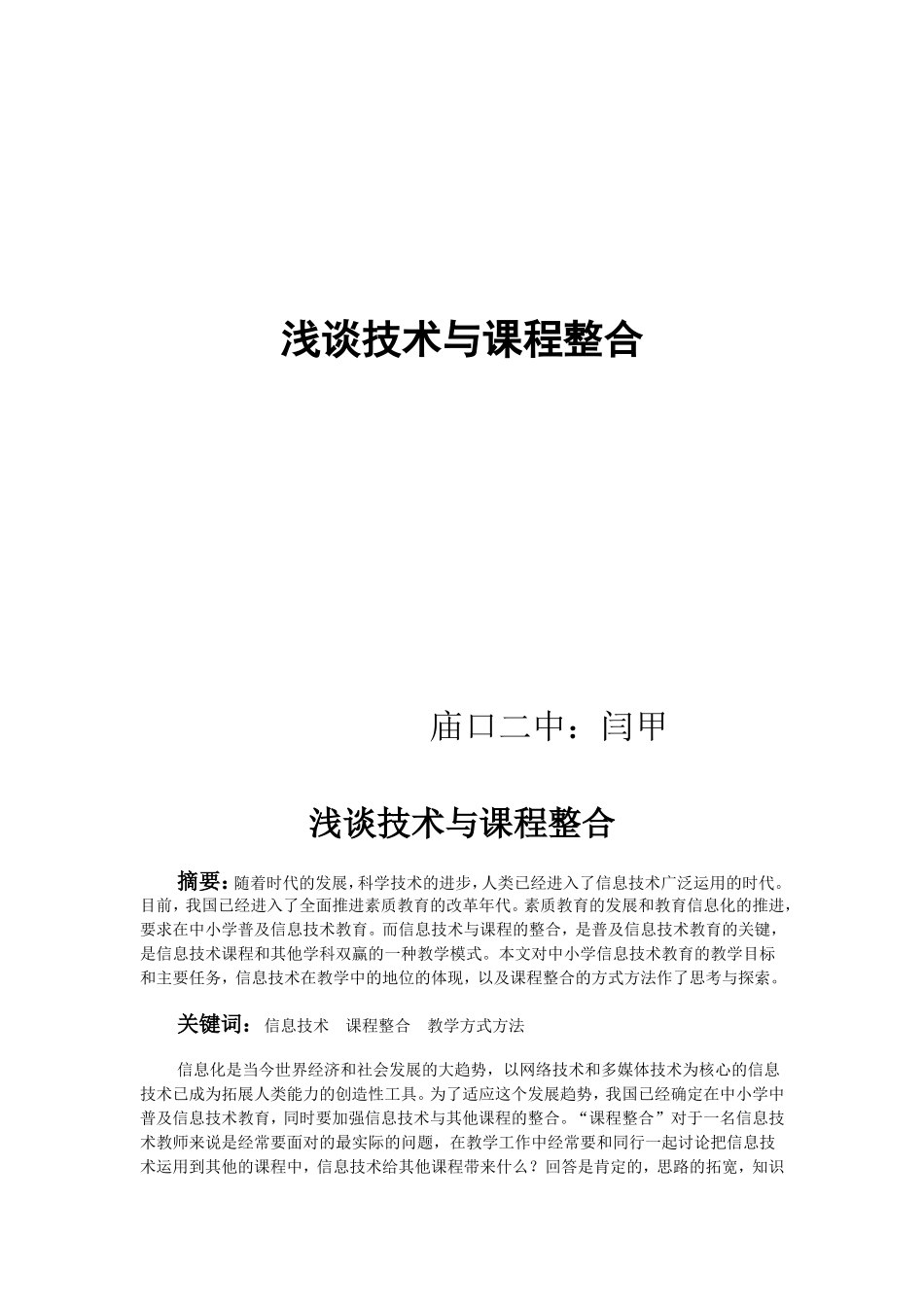 浅谈技术与课程整合

庙口二中：闫甲

浅谈技术与课程整合

摘要：随着时代的发展，科学技术的进步，人类已经进入了信息技术广泛运用的时代。目前，我国已经进入了全面推进素质教育的改革年代。素质教育的发展和教育信息化的推进，要求在中小学普及信息技术教育。而信息技术与课程的整合，是普及信息技术教育的关键，是信息技术课程和其他学科双赢的一种教学模式。本文对中小学信息技术教育的教学目标和主要任务，信息技术在教学中的地位的体现，以及课程整合的方式方法作了思考与探索。

关键词：信息技术　课程整合　教学方式方法

信息化是当今世界经济和社会发展的大趋势，以网络技术和多媒体技术为核心的信息技术已成为拓展人类能力的创造性工具。为了适应这个发展趋势，我国已经确定在中小学中普及信息技术教育，同时要加强信息技术与其他课程的整合。“课程整合”对于一名信息技术教师来说是经常要面对的最实际的问题，在教学工作中经常要和同行一起讨论把信息技术运用到其他的课程中，信息技术给其他课程带来什么？回答是肯定的，思路的拓宽，知识